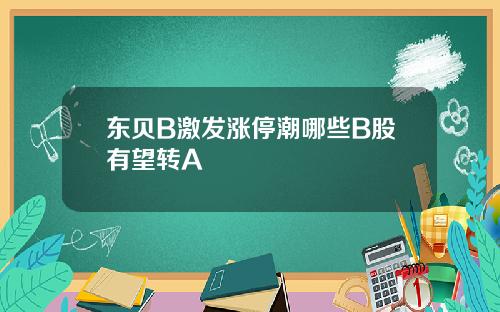 东贝B激发涨停潮哪些B股有望转A